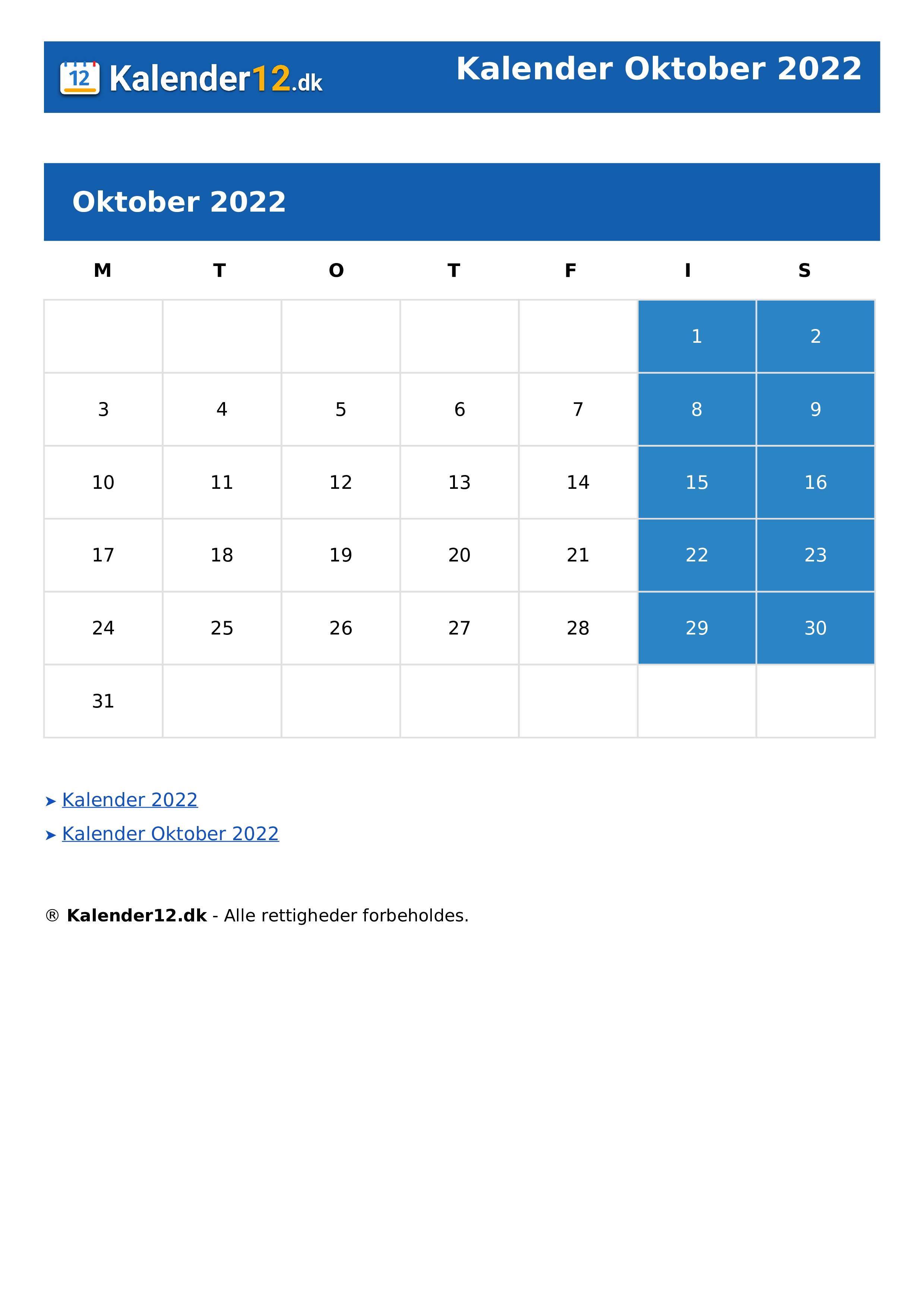 12 Kalender12.dk Kalender Oktober 2022

Oktober 2022

| M | T | O | T | F | I | S |
|---|---|---|---|---|---|---|
|  |  |  |  |  | 1 | 2 |
| 3 | 4 | 5 | 6 | 7 | 8 | 9 |
| 10 | 11 | 12 | 13 | 14 | 15 | 16 |
| 17 | 18 | 19 | 20 | 21 | 22 | 23 |
| 24 | 25 | 26 | 27 | 28 | 29 | 30 |
| 31 |  |  |  |  |  |  |

➤ Kalender 2022
➤ Kalender Oktober 2022

® Kalender12.dk - Alle rettigheder forbeholdes.